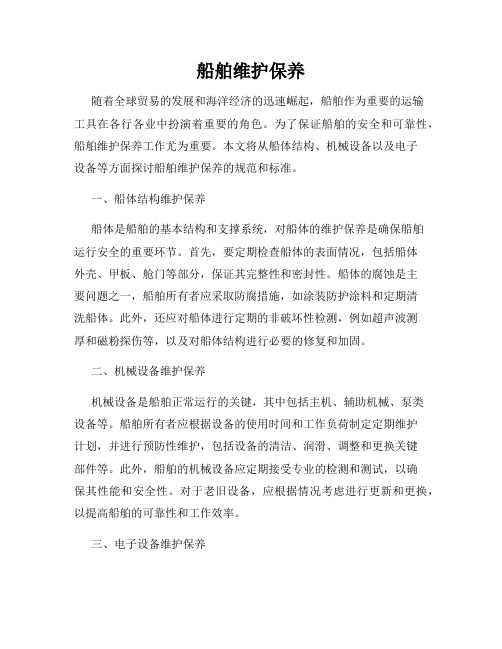 船舶维护保养

随着全球贸易的发展和海洋经济的迅速崛起，船舶作为重要的运输工具在各行各业中扮演着重要的角色。为了保证船舶的安全和可靠性，船舶维护保养工作尤为重要。本文将从船体结构、机械设备以及电子设备等方面探讨船舶维护保养的规范和标准。

一、船体结构维护保养

船体是船舶的基本结构和支撑系统，对船体的维护保养是确保船舶运行安全的重要环节。首先，要定期检查船体的表面情况，包括船体外壳、甲板、舱门等部分，保证其完整性和密封性。船体的腐蚀是主要问题之一，船舶所有者应采取防腐措施，如涂装防护涂料和定期清洗船体。此外，还应对船体进行定期的非破坏性检测，例如超声波测厚和磁粉探伤等，以及对船体结构进行必要的修复和加固。

二、机械设备维护保养

机械设备是船舶正常运行的关键，其中包括主机、辅助机械、泵类设备等。船舶所有者应根据设备的使用时间和工作负荷制定定期维护计划，并进行预防性维护，包括设备的清洁、润滑、调整和更换关键部件等。此外，船舶的机械设备应定期接受专业的检测和测试，以确保其性能和安全性。对于老旧设备，应根据情况考虑进行更新和更换，以提高船舶的可靠性和工作效率。

三、电子设备维护保养